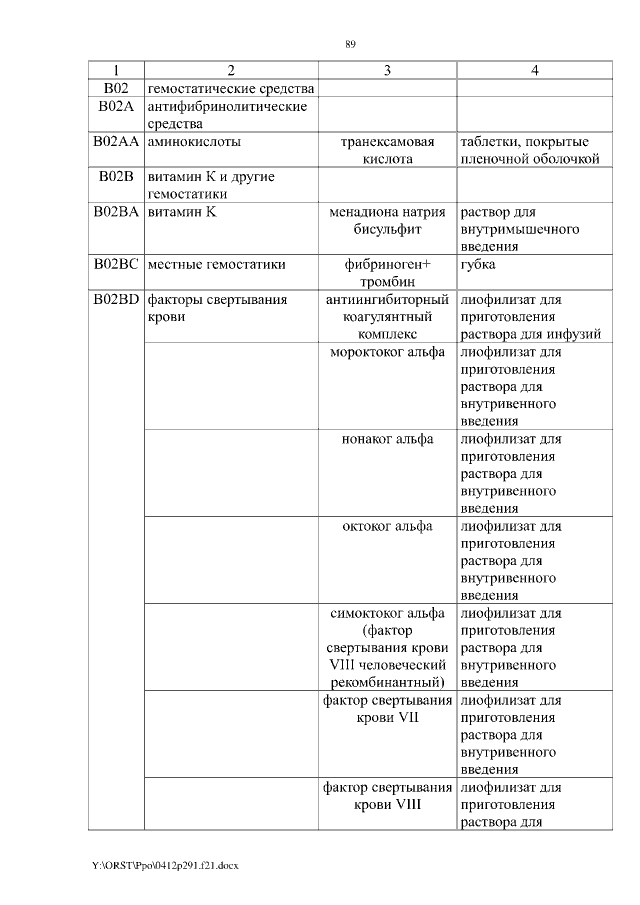 89

| 1 | 2 | 3 | 4 |
|---|---|---|---|
| B02 | гемостатические средства | | |
| B02A | антифибринолитические средства | | |
| B02AA | аминокислоты | транексамовая кислота | таблетки, покрытые пленочной оболочкой |
| B02B | витамин K и другие гемостатики | | |
| B02BA | витамин K | менадиона натрия бисульфит | раствор для внутримышечного введения |
| B02BC | местные гемостатики | фибриноген+ тромбин | губка |
| B02BD | факторы свертывания крови | антиингибиторный коагулянтный комплекс | лиофилизат для приготовления раствора для инфузий |
| | | мороктоког альфа | лиофилизат для приготовления раствора для внутривенного введения |
| | | нонаког альфа | лиофилизат для приготовления раствора для внутривенного введения |
| | | октоког альфа | лиофилизат для приготовления раствора для внутривенного введения |
| | | симоктоког альфа (фактор свертывания крови VIII человеческий рекомбинантный) | лиофилизат для приготовления раствора для внутривенного введения |
| | | фактор свертывания крови VII | лиофилизат для приготовления раствора для внутривенного введения |
| | | фактор свертывания крови VIII | лиофилизат для приготовления раствора для |

Y:\ORST\Ppo\0412p291.f21.docx